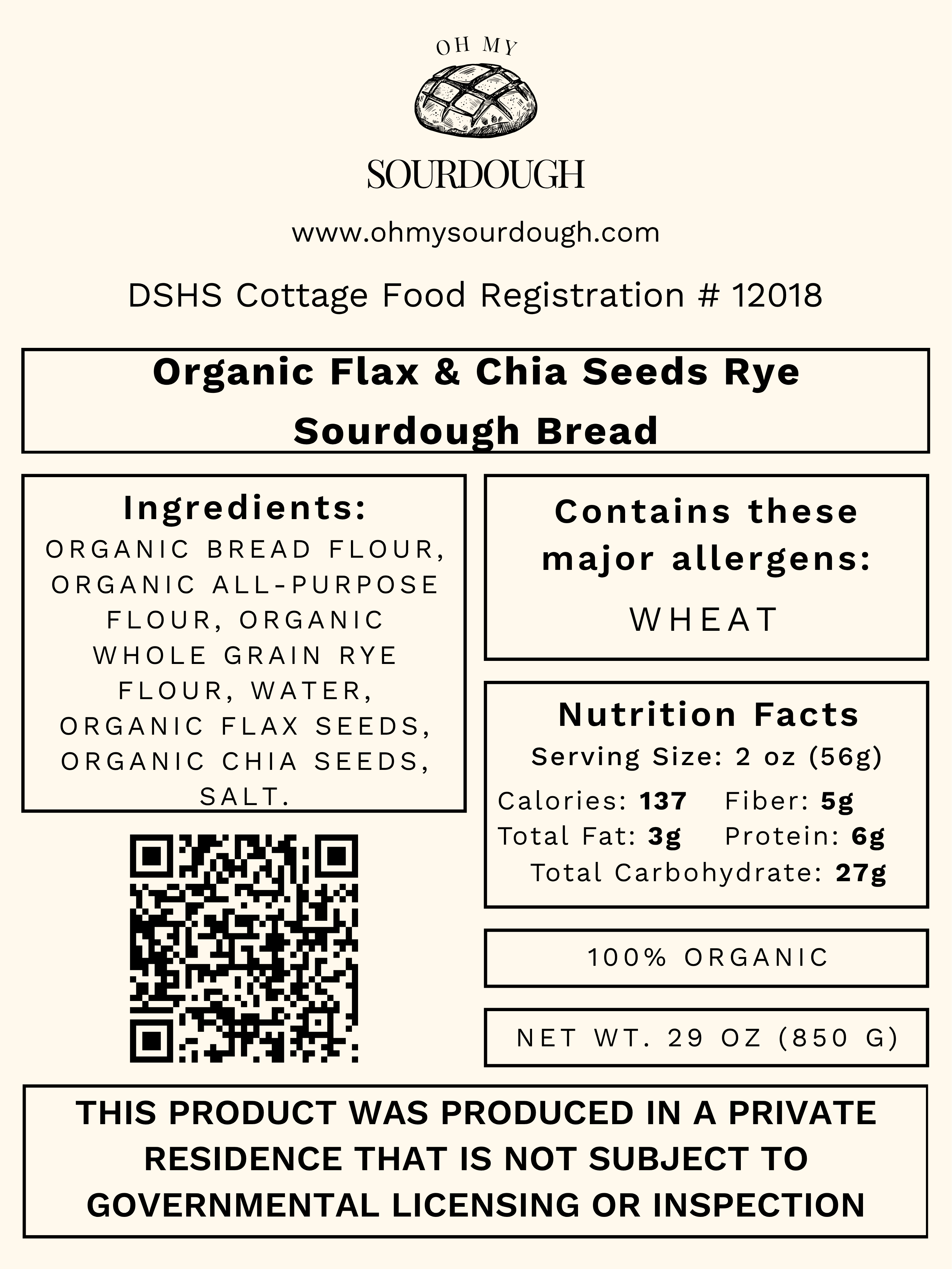 OH MY

SOURDOUGH

www.ohmysourdough.com

DSHS Cottage Food Registration # 12018

Organic Flax & Chia Seeds Rye Sourdough Bread

Ingredients:
ORGANIC BREAD FLOUR, ORGANIC ALL-PURPOSE FLOUR, ORGANIC WHOLE GRAIN RYE FLOUR, WATER, ORGANIC FLAX SEEDS, ORGANIC CHIA SEEDS, SALT.

Contains these major allergens:
WHEAT

Nutrition Facts
Serving Size: 2 oz (56g)
Calories: 137 Fiber: 5g
Total Fat: 3g Protein: 6g
Total Carbohydrate: 27g

100% ORGANIC

NET WT. 29 OZ (850 G)

THIS PRODUCT WAS PRODUCED IN A PRIVATE RESIDENCE THAT IS NOT SUBJECT TO GOVERNMENTAL LICENSING OR INSPECTION